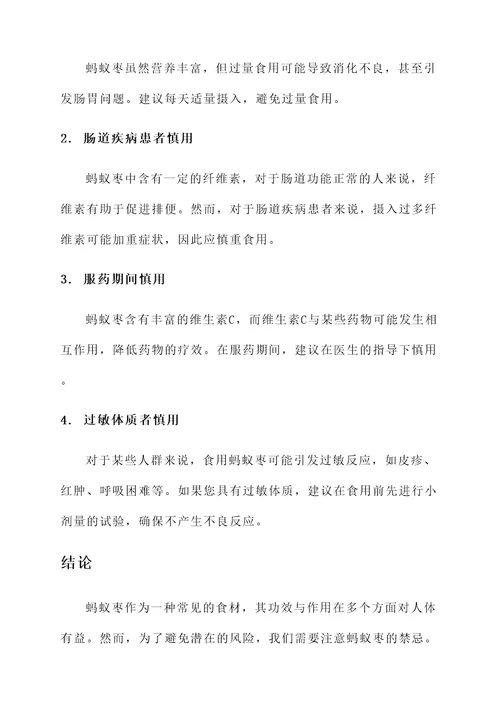 蚂蚁枣虽然营养丰富，但过量食用可能导致消化不良，甚至引发肠胃问题。建议每天适量摄入，避免过量食用。

2. 肠道疾病患者慎用

蚂蚁枣中含有一定的纤维素，对于肠道功能正常的人来说，纤维素有助于促进排便。然而，对于肠道疾病患者来说，摄入过多纤维素可能加重症状，因此应慎重食用。

3. 服药期间慎用

蚂蚁枣含有丰富的维生素C，而维生素C与某些药物可能发生相互作用，降低药物的疗效。在服药期间，建议在医生的指导下慎用。

4. 过敏体质者慎用

对于某些人群来说，食用蚂蚁枣可能引发过敏反应，如皮疹、红肿、呼吸困难等。如果您具有过敏体质，建议在食用前先进行小剂量的试验，确保不产生不良反应。

结论

蚂蚁枣作为一种常见的食材，其功效与作用在多个方面对人体有益。然而，为了避免潜在的风险，我们需要注意蚂蚁枣的禁忌。